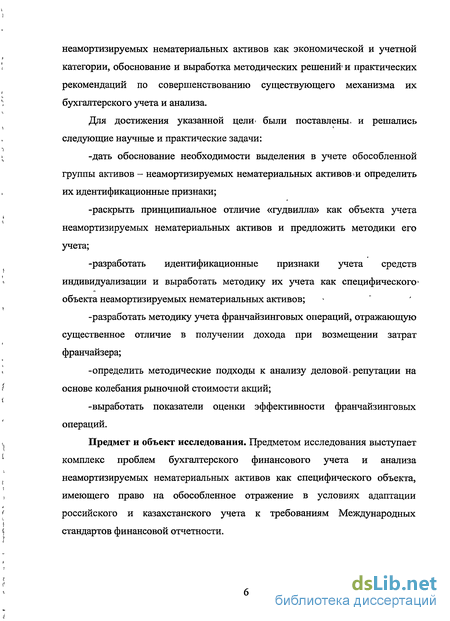 неамортизируемых нематериальных активов как экономической и учетной категории, обоснование и выработка методических решений и практических рекомендаций по совершенствованию существующего механизма их бухгалтерского учета и анализа.

Для достижения указанной цели были поставлены и решались следующие научные и практические задачи:

-дать обоснование необходимости выделения в учете обособленной группы активов – неамортизируемых нематериальных активов и определить их идентификационные признаки;

-раскрыть принципиальное отличие «гудвилла» как объекта учета неамортизируемых нематериальных активов и предложить методики его учета;

-разработать идентификационные признаки учета средств индивидуализации и выработать методику их учета как специфического объекта неамортизируемых нематериальных активов;

-разработать методику учета франчайзинговых операций, отражающую существенное отличие в получении дохода при возмещении затрат франчайзера;

-определить методические подходы к анализу деловой репутации на основе колебания рыночной стоимости акций;

-выработать показатели оценки эффективности франчайзинговых операций.

**Предмет и объект исследования.** Предметом исследования выступает комплекс проблем бухгалтерского финансового учета и анализа неамортизируемых нематериальных активов как специфического объекта, имеющего право на обособленное отражение в условиях адаптации российского и казахстанского учета к требованиям Международных стандартов финансовой отчетности.

6

dsLib.net
библиотека диссертаций